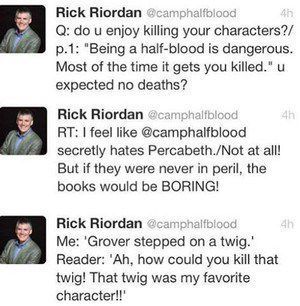 Rick Riordan @camphalfblood 4h
Q: do u enjoy killing your characters?/ p.1: "Being a half-blood is dangerous. Most of the time it gets you killed." u expected no deaths?

Rick Riordan @camphalfblood 4h
RT: I feel like @camphalfblood secretly hates Percabeth./Not at all! But if they were never in peril, the books would be BORING!

Rick Riordan @camphalfblood 4h
Me: 'Grover stepped on a twig.' Reader: 'Ah, how could you kill that twig! That twig was my favorite character!!'